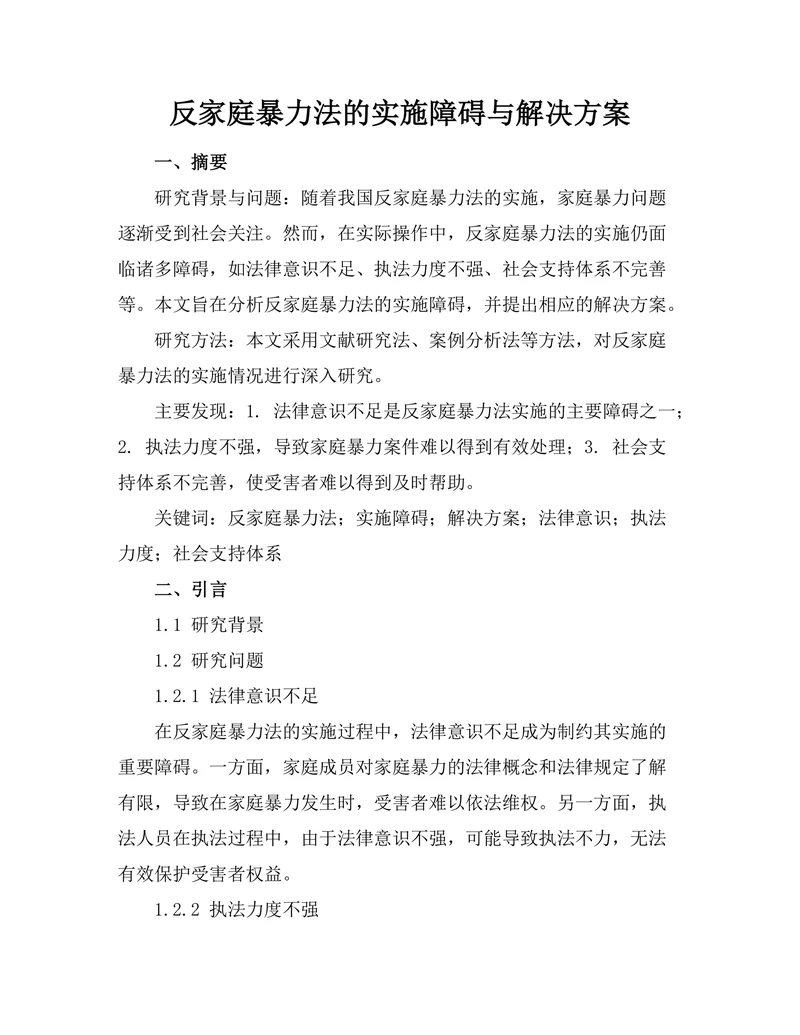 反家庭暴力法的实施障碍与解决方案

一、摘要

研究背景与问题：随着我国反家庭暴力法的实施，家庭暴力问题逐渐受到社会关注。然而，在实际操作中，反家庭暴力法的实施仍面临诸多障碍，如法律意识不足、执法力度不强、社会支持体系不完善等。本文旨在分析反家庭暴力法的实施障碍，并提出相应的解决方案。

研究方法：本文采用文献研究法、案例分析法等方法，对反家庭暴力法的实施情况进行深入研究。

主要发现：1. 法律意识不足是反家庭暴力法实施的主要障碍之一；2. 执法力度不强，导致家庭暴力案件难以得到有效处理；3. 社会支持体系不完善，使受害者难以得到及时帮助。

关键词：反家庭暴力法；实施障碍；解决方案；法律意识；执法力度；社会支持体系

二、引言

1.1 研究背景

1.2 研究问题

1.2.1 法律意识不足

在反家庭暴力法的实施过程中，法律意识不足成为制约其实施的重要障碍。一方面，家庭成员对家庭暴力的法律概念和法律规定了解有限，导致在家庭暴力发生时，受害者难以依法维权。另一方面，执法人员在执法过程中，由于法律意识不强，可能导致执法不力，无法有效保护受害者权益。

1.2.2 执法力度不强